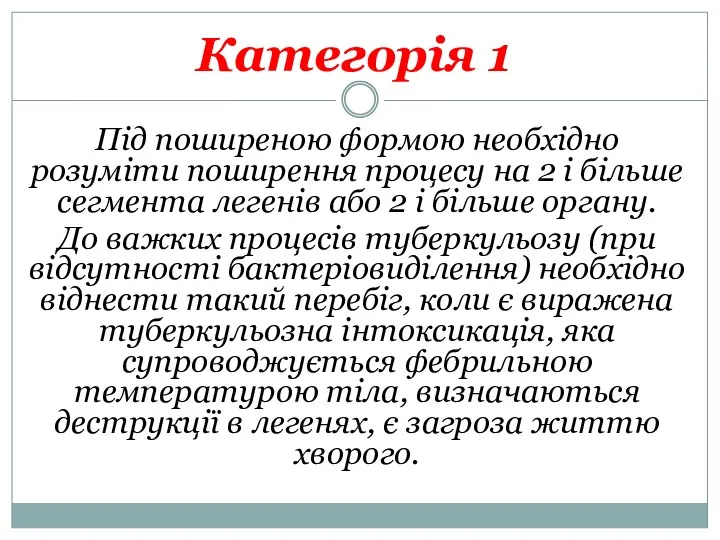 Категорія 1

Під поширеною формою необхідно розуміти поширення процесу на 2 і більше сегмента легенів або 2 і більше органу.

До важких процесів туберкульозу (при відсутності бактеріовиділення) необхідно віднести такий перебіг, коли є виражена туберкульозна інтоксикація, яка супроводжується фебрильною температурою тіла, визначаються деструкції в легенях, є загроза життю хворого.